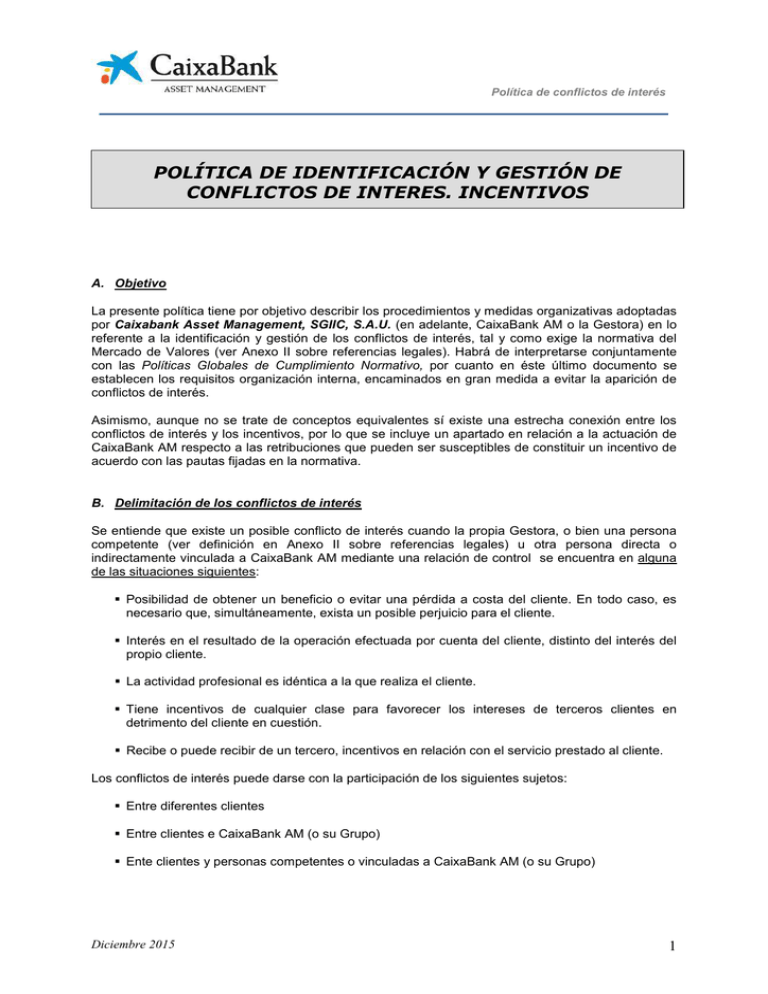 CaixaBank
ASSET MANAGEMENT

Política de conflictos de interés

POLÍTICA DE IDENTIFICACIÓN Y GESTIÓN DE CONFLICTOS DE INTERES. INCENTIVOS

A. Objetivo

La presente política tiene por objetivo describir los procedimientos y medidas organizativas adoptadas por Caixabank Asset Management, SGIIC, S.A.U. (en adelante, CaixaBank AM o la Gestora) en lo referente a la identificación y gestión de los conflictos de interés, tal y como exige la normativa del Mercado de Valores (ver Anexo II sobre referencias legales). Habrá de interpretarse conjuntamente con las Políticas Globales de Cumplimiento Normativo, por cuanto en éste último documento se establecen los requisitos organización interna, encaminados en gran medida a evitar la aparición de conflictos de interés.

Asimismo, aunque no se trate de conceptos equivalentes sí existe una estrecha conexión entre los conflictos de interés y los incentivos, por lo que se incluye un apartado en relación a la actuación de CaixaBank AM respecto a las retribuciones que pueden ser susceptibles de constituir un incentivo de acuerdo con las pautas fijadas en la normativa.

B. Delimitación de los conflictos de interés

Se entiende que existe un posible conflicto de interés cuando la propia Gestora, o bien una persona competente (ver definición en Anexo II sobre referencias legales) u otra persona directa o indirectamente vinculada a CaixaBank AM mediante una relación de control se encuentra en alguna de las situaciones siguientes:

▪ Posibilidad de obtener un beneficio o evitar una pérdida a costa del cliente. En todo caso, es necesario que, simultáneamente, exista un posible perjuicio para el cliente.

▪ Interés en el resultado de la operación efectuada por cuenta del cliente, distinto del interés del propio cliente.

▪ La actividad profesional es idéntica a la que realiza el cliente.

▪ Tiene incentivos de cualquier clase para favorecer los intereses de terceros clientes en detrimento del cliente en cuestión.

▪ Recibe o puede recibir de un tercero, incentivos en relación con el servicio prestado al cliente.

Los conflictos de interés puede darse con la participación de los siguientes sujetos:

▪ Entre diferentes clientes

▪ Entre clientes e CaixaBank AM (o su Grupo)

▪ Ente clientes y personas competentes o vinculadas a CaixaBank AM (o su Grupo)

Diciembre 2015

1